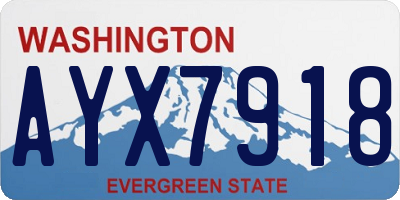 WASHINGTON
AYX7918
EVERGREEN STATE